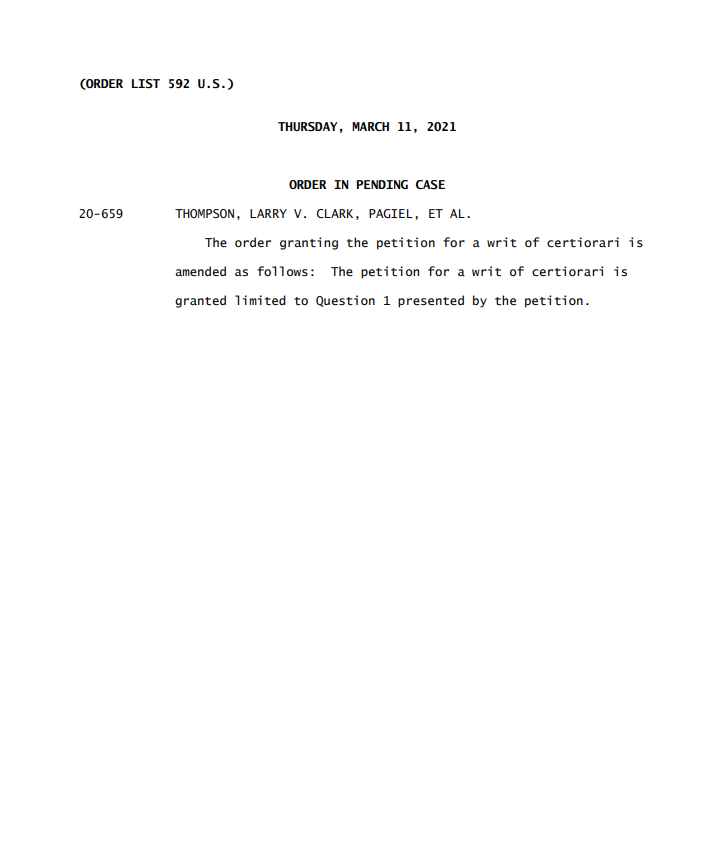 (ORDER LIST 592 U.S.)

THURSDAY, MARCH 11, 2021

ORDER IN PENDING CASE

20-659 THOMPSON, LARRY V. CLARK, PAGIEL, ET AL.

The order granting the petition for a writ of certiorari is amended as follows: The petition for a writ of certiorari is granted limited to Question 1 presented by the petition.